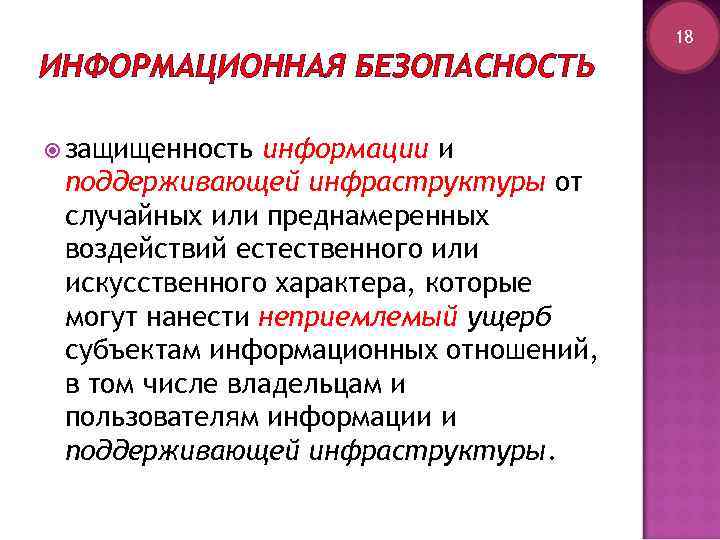 18

ИНФОРМАЦИОННАЯ БЕЗОПАСНОСТЬ

защищенность информации и поддерживающей инфраструктуры от случайных или преднамеренных воздействий естественного или искусственного характера, которые могут нанести неприемлемый ущерб субъектам информационных отношений, в том числе владельцам и пользователям информации и поддерживающей инфраструктуры.